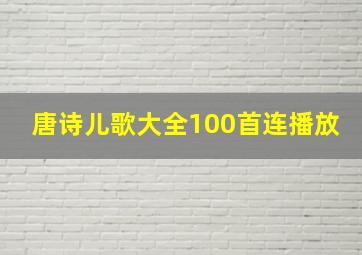 唐诗儿歌大全100首连播放